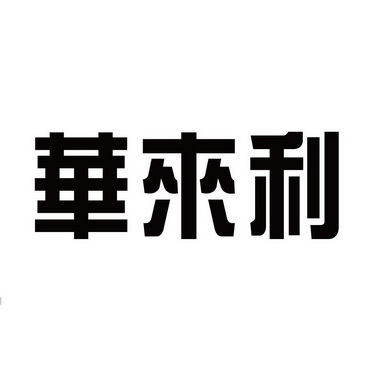 華來利